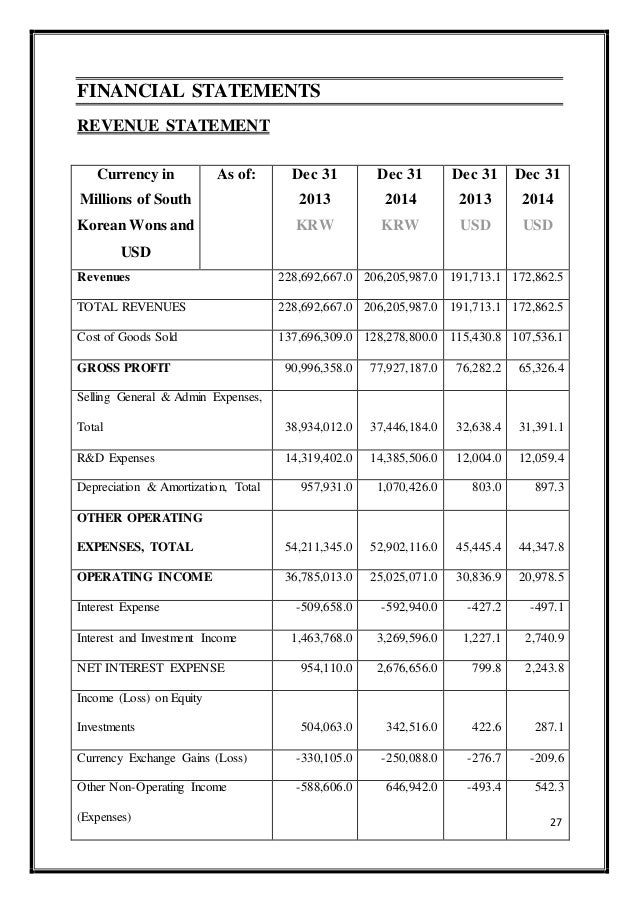 FINANCIAL STATEMENTS

REVENUE STATEMENT

| Currency in Millions of South Korean Wons and USD | As of: | Dec 31 2013 KRW | Dec 31 2014 KRW | Dec 31 2013 USD | Dec 31 2014 USD |
|---|---|---|---|---|---|
| Revenues | | 228,692,667.0 | 206,205,987.0 | 191,713.1 | 172,862.5 |
| TOTAL REVENUES | | 228,692,667.0 | 206,205,987.0 | 191,713.1 | 172,862.5 |
| Cost of Goods Sold | | 137,696,309.0 | 128,278,800.0 | 115,430.8 | 107,536.1 |
| GROSS PROFIT | | 90,996,358.0 | 77,927,187.0 | 76,282.2 | 65,326.4 |
| Selling General & Admin Expenses, Total | | 38,934,012.0 | 37,446,184.0 | 32,638.4 | 31,391.1 |
| R&D Expenses | | 14,319,402.0 | 14,385,506.0 | 12,004.0 | 12,059.4 |
| Depreciation & Amortization, Total | | 957,931.0 | 1,070,426.0 | 803.0 | 897.3 |
| OTHER OPERATING EXPENSES, TOTAL | | 54,211,345.0 | 52,902,116.0 | 45,445.4 | 44,347.8 |
| OPERATING INCOME | | 36,785,013.0 | 25,025,071.0 | 30,836.9 | 20,978.5 |
| Interest Expense | | -509,658.0 | -592,940.0 | -427.2 | -497.1 |
| Interest and Investment Income | | 1,463,768.0 | 3,269,596.0 | 1,227.1 | 2,740.9 |
| NET INTEREST EXPENSE | | 954,110.0 | 2,676,656.0 | 799.8 | 2,243.8 |
| Income (Loss) on Equity Investments | | 504,063.0 | 342,516.0 | 422.6 | 287.1 |
| Currency Exchange Gains (Loss) | | -330,105.0 | -250,088.0 | -276.7 | -209.6 |
| Other Non-Operating Income (Expenses) | | -588,606.0 | 646,942.0 | -493.4 | 542.3 |

27